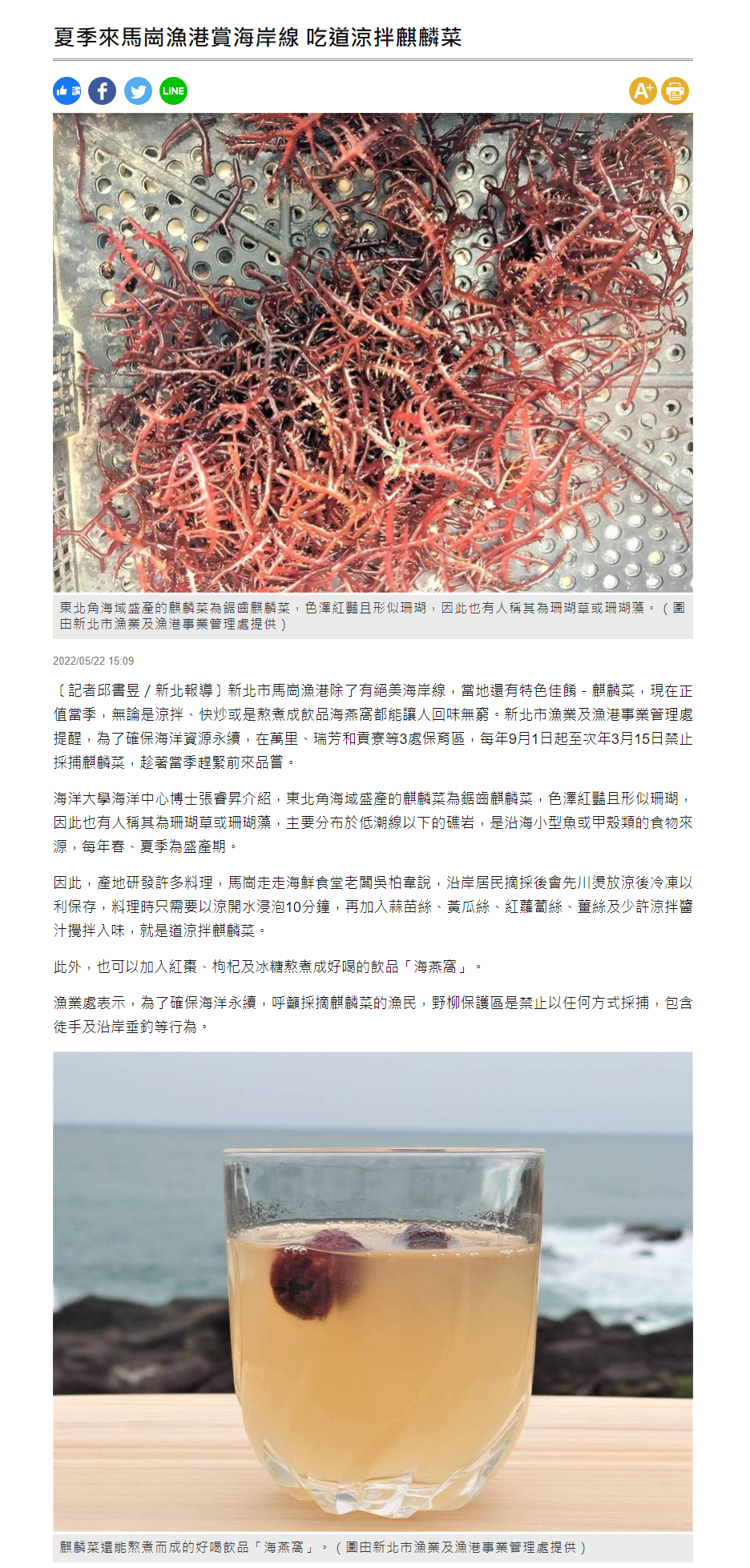 夏季來馬崗漁港賞海岸線 吃道涼拌麒麟菜

讚

LINE

A+

東北角海域盛產的麒麟菜為鋸齒麒麟菜，色澤紅豔且形似珊瑚，因此也有人稱其為珊瑚草或珊瑚藻。（圖由新北市漁業及漁港事業管理處提供）

2022/05/22 15:09

〔記者邱書昱／新北報導〕新北市馬崗漁港除了有絕美海岸線，當地還有特色佳餚－麒麟菜，現在正值當季，無論是涼拌、快炒或是熬煮成飲品海燕窩都能讓人回味無窮。新北市漁業及漁港事業管理處提醒，為了確保海洋資源永續，在萬里、瑞芳和貢寮等3處保育區，每年9月1日起至次年3月15日禁止採捕麒麟菜，趁著當季趕緊前來品嘗。

海洋大學海洋中心博士張睿昇介紹，東北角海域盛產的麒麟菜為鋸齒麒麟菜，色澤紅豔且形似珊瑚，因此也有人稱其為珊瑚草或珊瑚藻，主要分布於低潮線以下的礁岩，是沿海小型魚或甲殼類的食物來源，每年春、夏季為盛產期。

因此，產地研發許多料理，馬崗走走海鮮食堂老闆吳柏韋說，沿岸居民摘採後會先川燙放涼後冷凍以利保存，料理時只需要以涼開水浸泡10分鐘，再加入蒜苗絲、黃瓜絲、紅蘿蔔絲、薑絲及少許涼拌醬汁攪拌入味，就是道涼拌麒麟菜。

此外，也可以加入紅棗、枸杞及冰糖熬煮成好喝的飲品「海燕窩」。

漁業處表示，為了確保海洋永續，呼籲採摘麒麟菜的漁民，野柳保護區是禁止以任何方式採捕，包含徒手及沿岸垂釣等行為。

麒麟菜還能熬煮而成的好喝飲品「海燕窩」。（圖由新北市漁業及漁港事業管理處提供）